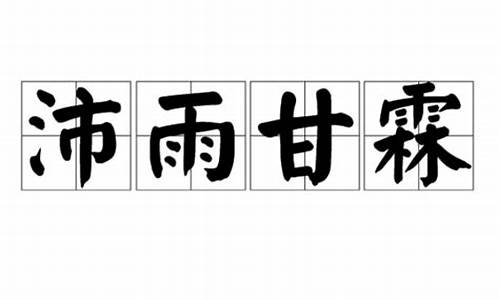 沛雨甘霖